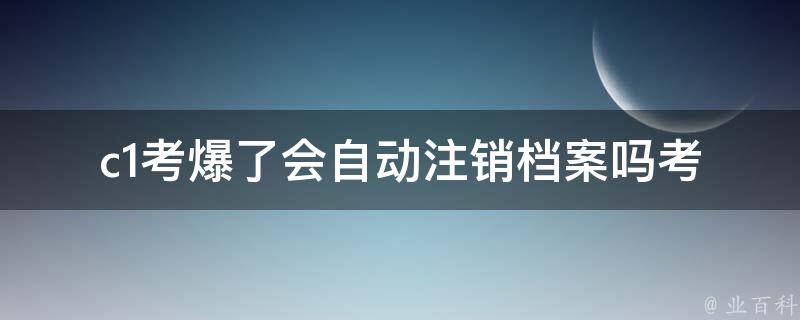 c1考爆了会自动注销档案吗考

@ 业百科